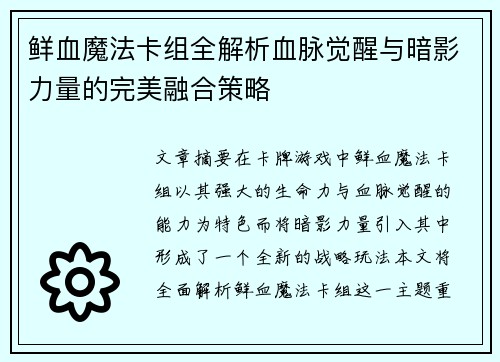 鲜血魔法卡组全解析血脉觉醒与暗影力量的完美融合策略

文章摘要在卡牌游戏中鲜血魔法卡组以其强大的生命力与血脉觉醒的能力为特色而将暗影力量引入其中形成了一个全新的战略玩法本文将全面解析鲜血魔法卡组这一主题重